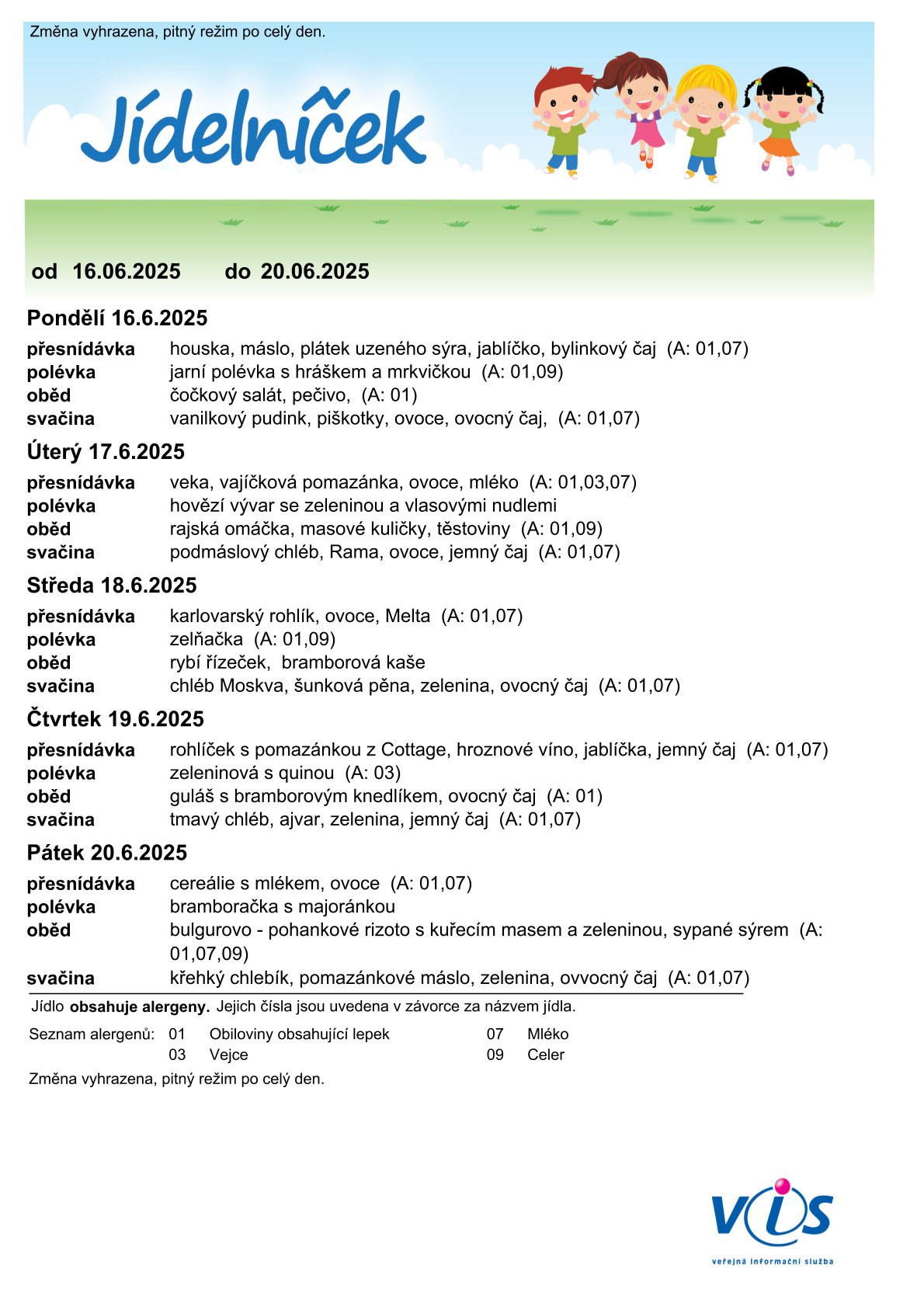 Změna vyhrazena, pitný režim po celý den.

Jídelníček

od 16.06.2025 do 20.06.2025

Pondělí 16.6.2025

přesnídávka houska, máslo, plátek uzeného sýra, jablíčko, bylinkový čaj (A: 01,07)
polévka jarní polévka s hráškem a mrkvičkou (A: 01,09)
oběd čočkový salát, pečivo, (A: 01)
svačina vanilkový pudink, piškotky, ovoce, ovocný čaj, (A: 01,07)

Úterý 17.6.2025

přesnídávka veka, vajíčková pomazánka, ovoce, mléko (A: 01,03,07)
polévka hovězí vývar se zeleninou a vlasovými nudlemi
oběd rajská omáčka, masové kuličky, těstoviny (A: 01,09)
svačina podmáslový chléb, Rama, ovoce, jemný čaj (A: 01,07)

Středa 18.6.2025

přesnídávka karlovarský rohlík, ovoce, Melta (A: 01,07)
polévka zelňačka (A: 01,09)
oběd rybí řízeček, bramborová kaše
svačina chléb Moskva, šunková pěna, zelenina, ovocný čaj (A: 01,07)

Čtvrtek 19.6.2025

přesnídávka rohlíček s pomazánkou z Cottage, hroznové víno, jablíčka, jemný čaj (A: 01,07)
polévka zeleninová s quinou (A: 03)
oběd guláš s bramborovým knedlíkem, ovocný čaj (A: 01)
svačina tmavý chléb, ajvar, zelenina, jemný čaj (A: 01,07)

Pátek 20.6.2025

přesnídávka cereálie s mlékem, ovoce (A: 01,07)
polévka bramboračka s majoránkou
oběd bulgurovo - pohankové rizoto s kuřecím masem a zeleninou, sypané sýrem (A: 01,07,09)
svačina křehký chlebík, pomazánkové máslo, zelenina, ovvocný čaj (A: 01,07)

Jídlo obsahuje alergeny. Jejich čísla jsou uvedena v závorce za názvem jídla.

Seznam alergenů: 01 Obiloviny obsahující lepek 07 Mléko
03 Vejce 09 Celer

Změna vyhrazena, pitný režim po celý den.

VIS
veřejná informační služba